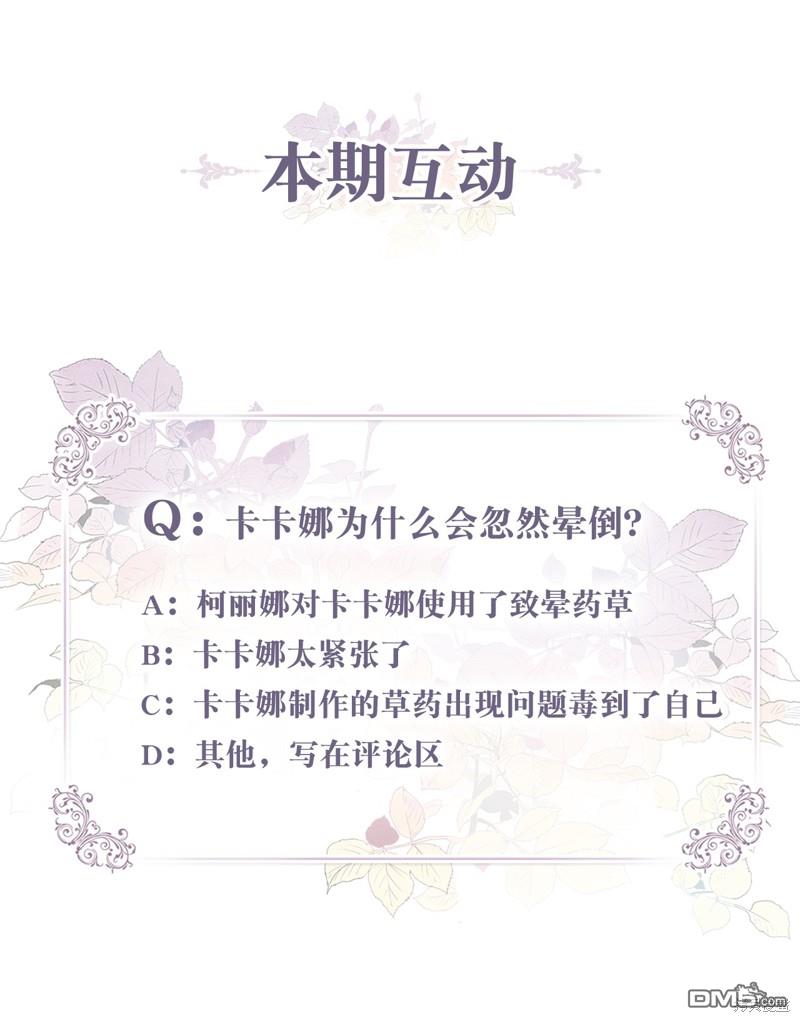 本期互动

Q：卡卡娜为什么会忽然晕倒?

A：柯丽娜对卡卡娜使用了致晕药草

B：卡卡娜太紧张了

C：卡卡娜制作的草药出现问题毒到了自己

D：其他，写在评论区

DM5.com